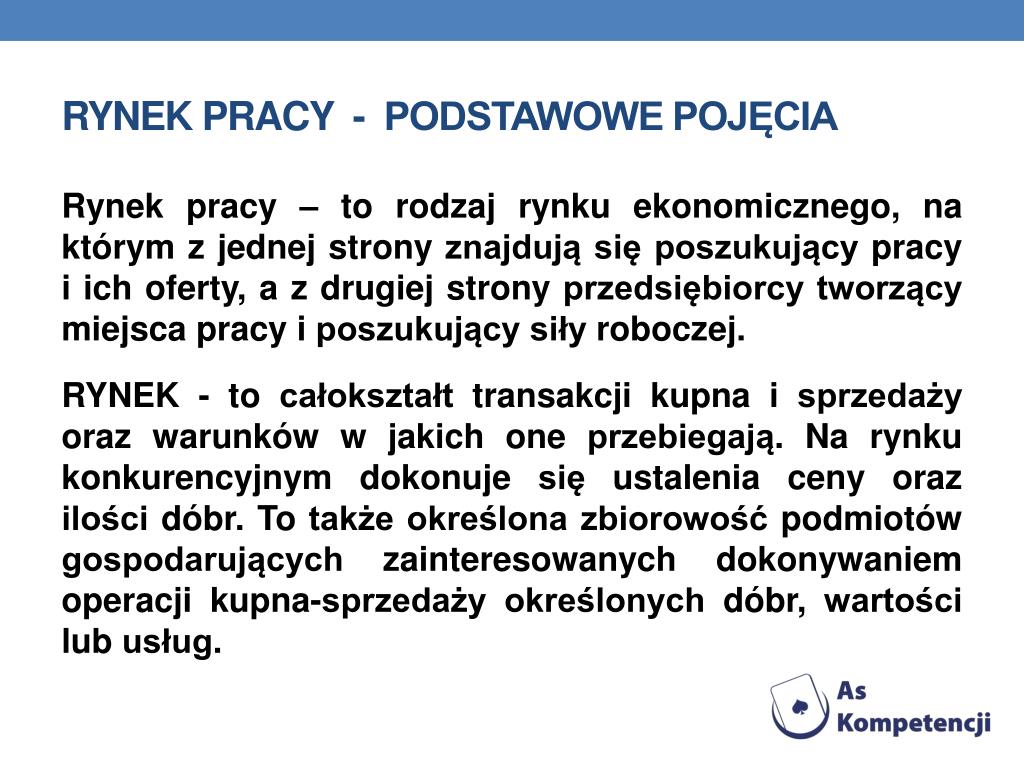 RYNEK PRACY - PODSTAWOWE POJĘCIA

Rynek pracy – to rodzaj rynku ekonomicznego, na którym z jednej strony znajdują się poszukujący pracy i ich oferty, a z drugiej strony przedsiębiorcy tworzący miejsca pracy i poszukujący siły roboczej.

RYNEK - to całokształt transakcji kupna i sprzedaży oraz warunków w jakich one przebiegają. Na rynku konkurencyjnym dokonuje się ustalenia ceny oraz ilości dóbr. To także określona zbiorowość podmiotów gospodarujących zainteresowanych dokonywaniem operacji kupna-sprzedaży określonych dóbr, wartości lub usług.

As Kompetencji